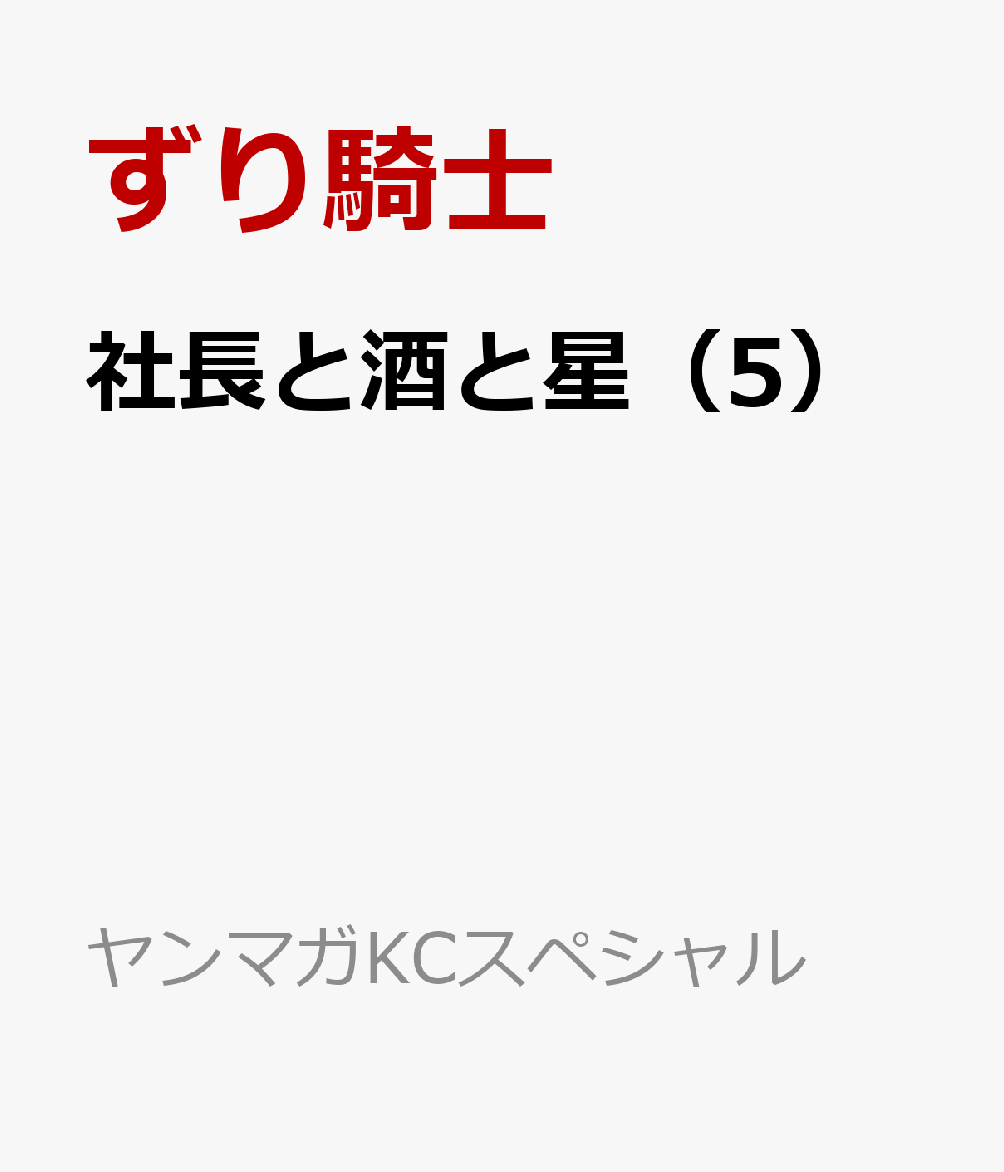 ずり騎士

社長と酒と星（5）

ヤンマガKCスペシャル